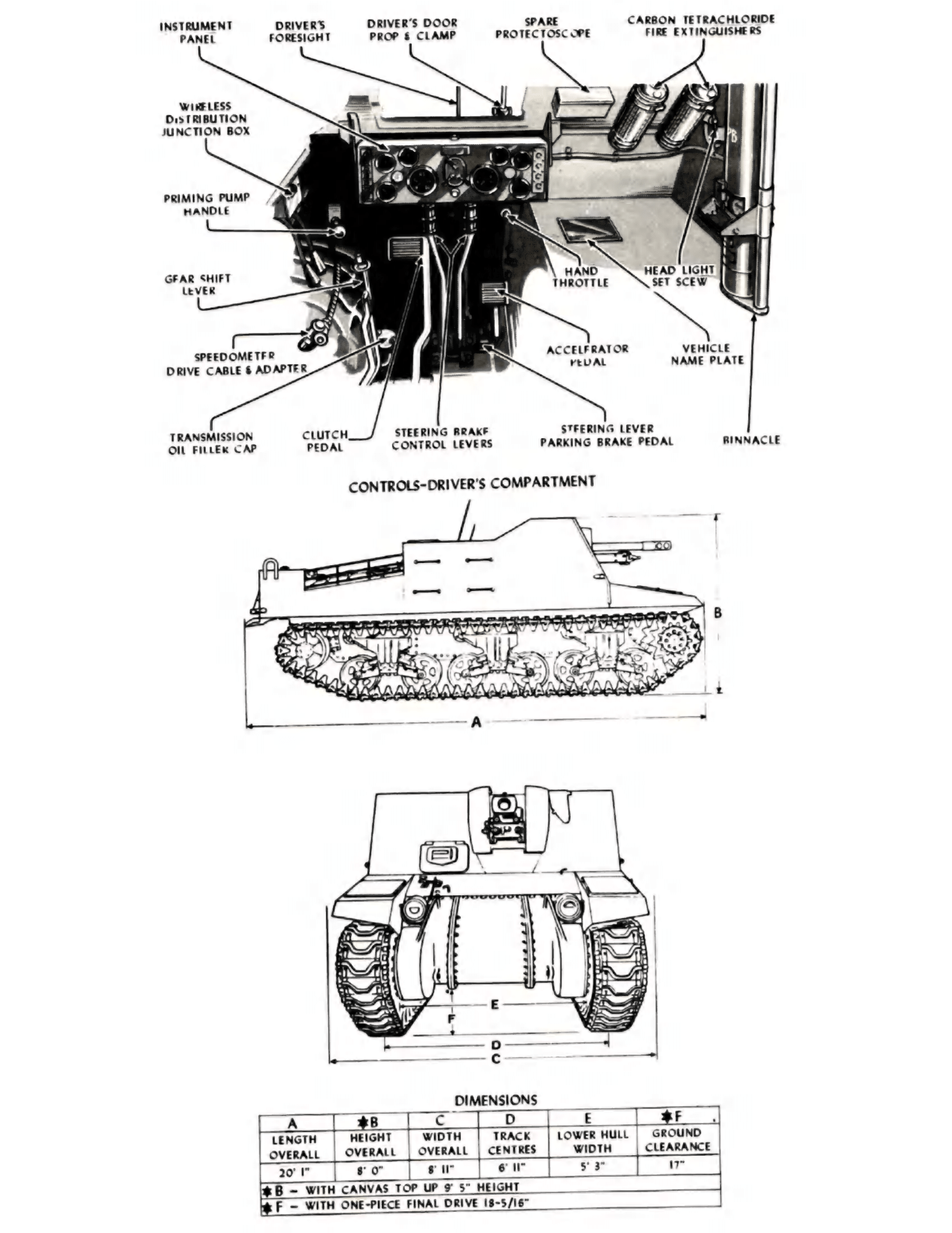 INSTRUMENT PANEL

DRIVER'S FORESIGHT

DRIVER'S DOOR PROP & CLAMP

SPARE PROTECTOSCOPE

CARBON TETRACHLORIDE FIRE EXTINGUISHERS

WIRELESS DISTRIBUTION JUNCTION BOX

PRIMING PUMP HANDLE

GEAR SHIFT LEVER

SPEEDOMETER DRIVE CABLE & ADAPTER

TRANSMISSION OIL FILLER CAP

CLUTCH PEDAL

STEERING BRAKE CONTROL LEVERS

STEERING LEVER PARKING BRAKE PEDAL

ACCELERATOR PEDAL

HAND THROTTLE

HEAD LIGHT SET SCEW

VEHICLE NAME PLATE

BINNACLE

CONTROLS-DRIVER'S COMPARTMENT

B

A

E

F

D

C

DIMENSIONS

| A | ✱B | C | D | E | ✱F |
|---|---|---|---|---|---|
| LENGTH OVERALL | HEIGHT OVERALL | WIDTH OVERALL | TRACK CENTRES | LOWER HULL WIDTH | GROUND CLEARANCE |
| 20' 1" | 8' 0" | 8' 11" | 6' 11" | 5' 3" | 17" |

✱B – WITH CANVAS TOP UP 9' 5" HEIGHT

✱F – WITH ONE-PIECE FINAL DRIVE 18-5/16"